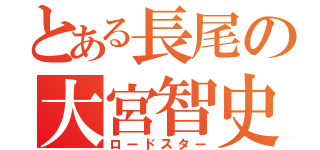 とある長尾の
大宮智史
ロードスター